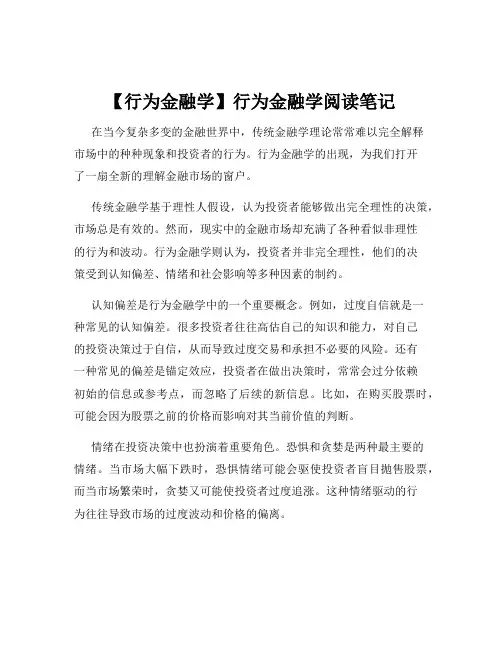 【行为金融学】行为金融学阅读笔记

在当今复杂多变的金融世界中，传统金融学理论常常难以完全解释市场中的种种现象和投资者的行为。行为金融学的出现，为我们打开了一扇全新的理解金融市场的窗户。

传统金融学基于理性人假设，认为投资者能够做出完全理性的决策，市场总是有效的。然而，现实中的金融市场却充满了各种看似非理性的行为和波动。行为金融学则认为，投资者并非完全理性，他们的决策受到认知偏差、情绪和社会影响等多种因素的制约。

认知偏差是行为金融学中的一个重要概念。例如，过度自信就是一种常见的认知偏差。很多投资者往往高估自己的知识和能力，对自己的投资决策过于自信，从而导致过度交易和承担不必要的风险。还有一种常见的偏差是锚定效应，投资者在做出决策时，常常会过分依赖初始的信息或参考点，而忽略了后续的新信息。比如，在购买股票时，可能会因为股票之前的价格而影响对其当前价值的判断。

情绪在投资决策中也扮演着重要角色。恐惧和贪婪是两种最主要的情绪。当市场大幅下跌时，恐惧情绪可能会驱使投资者盲目抛售股票，而当市场繁荣时，贪婪又可能使投资者过度追涨。这种情绪驱动的行为往往导致市场的过度波动和价格的偏离。